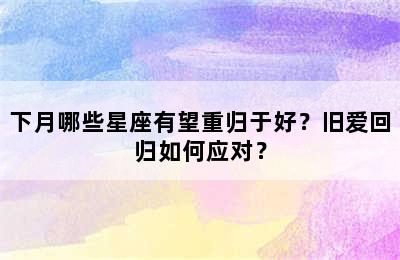 下月哪些星座有望重归于好？旧爱回归如何应对？